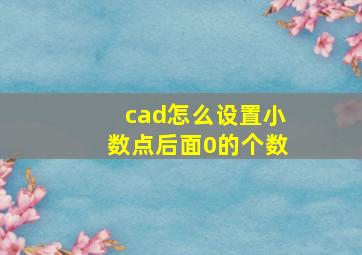 cad怎么设置小数点后面0的个数